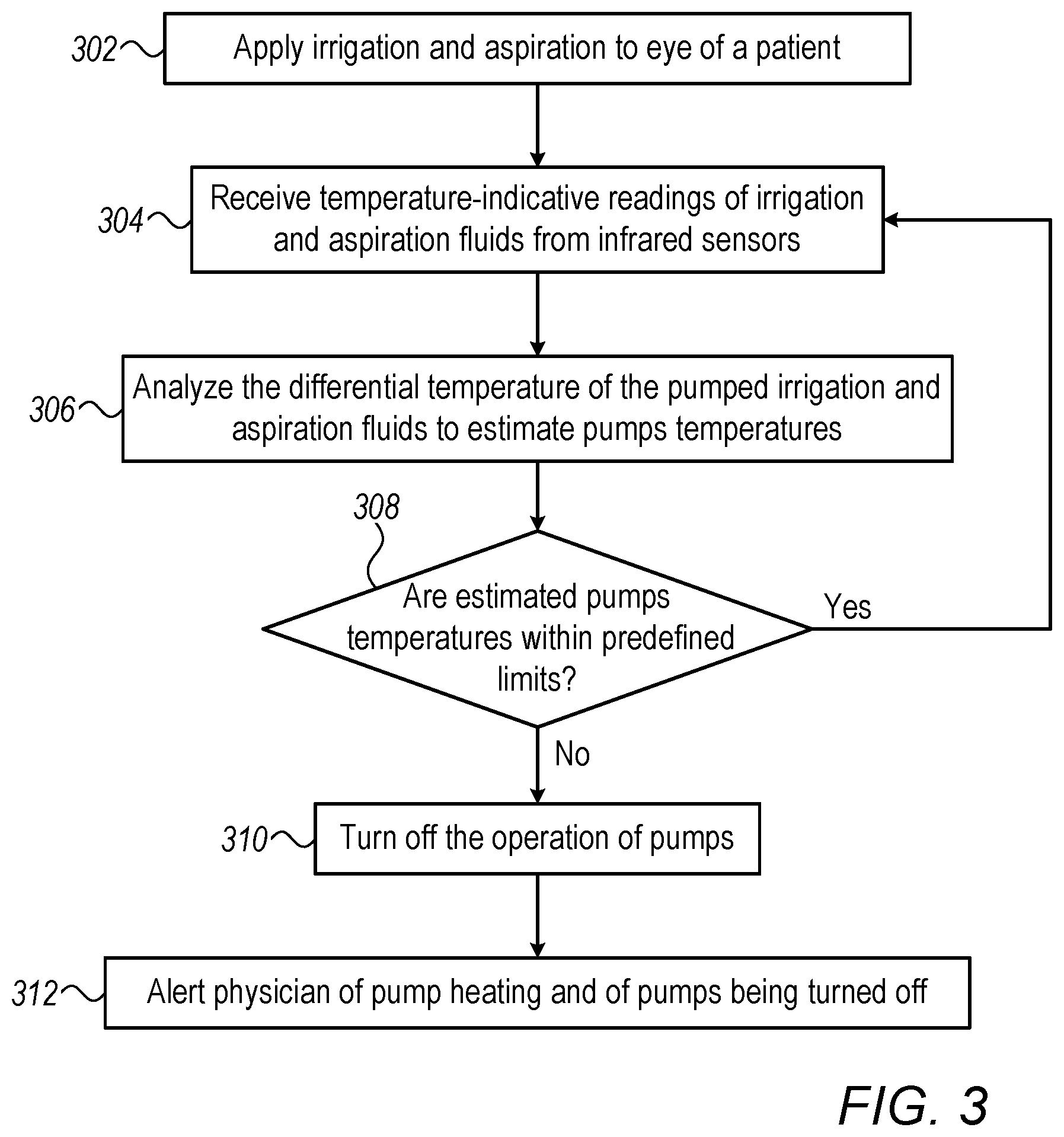 302 Apply irrigation and aspiration to eye of a patient

304 Receive temperature-indicative readings of irrigation and aspiration fluids from infrared sensors

306 Analyze the differential temperature of the pumped irrigation and aspiration fluids to estimate pumps temperatures

308

Are estimated pumps temperatures within predefined limits?

Yes

No

310 Turn off the operation of pumps

312 Alert physician of pump heating and of pumps being turned off

FIG. 3